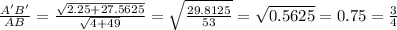 $\frac{A'B'}{AB} = \frac{\sqrt{2.25+27.5625}}{\sqrt{4+49}} = \sqrt{\frac{29.8125}{53}} = \sqrt{0.5625} = 0.75 = \frac{3}{4}$